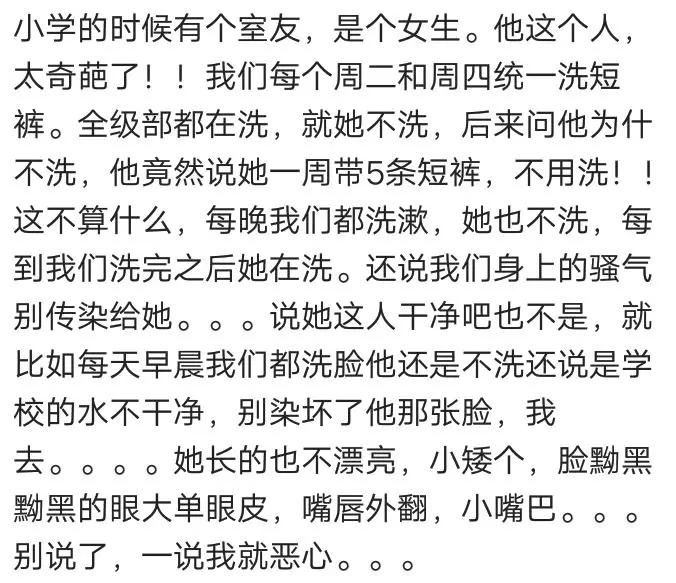 小学的时候有个室友，是个女生。他这个人，太奇葩了！！我们每个周二和周四统一洗短裤。全级部都在洗，就她不洗，后来问他为什不洗，他竟然说她一周带5条短裤，不用洗！！这不算什么，每晚我们都洗漱，她也不洗，每到我们洗完之后她在洗。还说我们身上的骚气别传染给她。。。说她这人干净吧也不是，就比如每天早晨我们都洗脸他还是不洗还说是学校的水不干净，别染坏了他那张脸，我去。。。。她长的也不漂亮，小矮个，脸黝黑黝黑的眼大单眼皮，嘴唇外翻，小嘴巴。。。别说了，一说我就恶心。。。